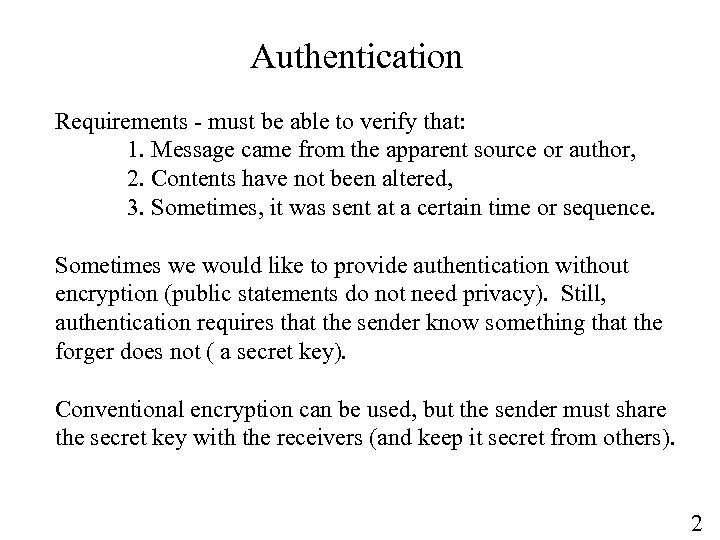 Authentication

Requirements - must be able to verify that:
1. Message came from the apparent source or author,
2. Contents have not been altered,
3. Sometimes, it was sent at a certain time or sequence.

Sometimes we would like to provide authentication without encryption (public statements do not need privacy). Still, authentication requires that the sender know something that the forger does not ( a secret key).

Conventional encryption can be used, but the sender must share the secret key with the receivers (and keep it secret from others).

2